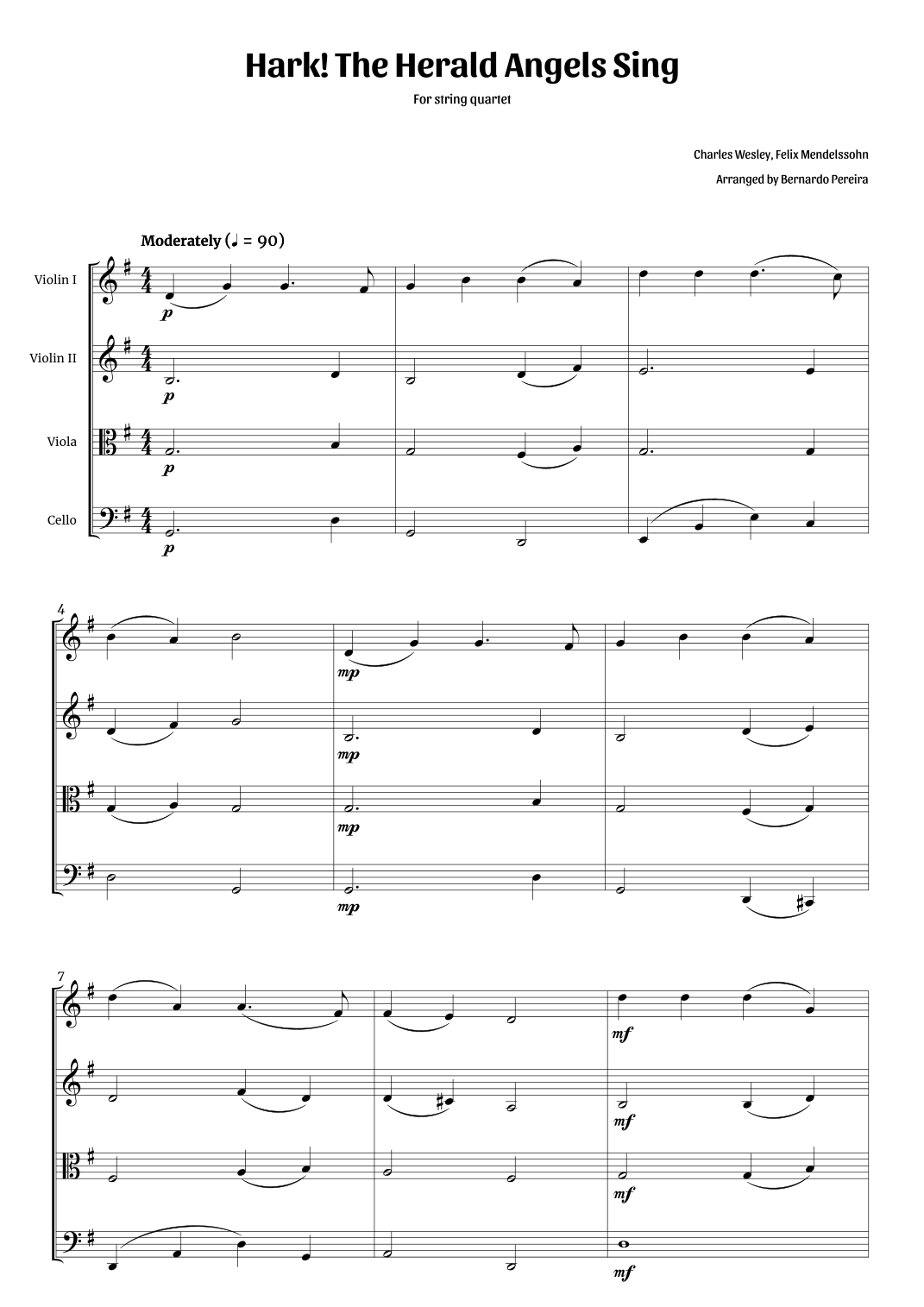 Hark! The Herald Angels Sing

For string quartet

Charles Wesley, Felix Mendelssohn

Arranged by Bernardo Pereira

Moderately (♩ = 90)

Violin I

Violin II

Viola

Cello

p

p

p

p

4

mp

mp

mp

mp

7

mf

mf

mf

mf